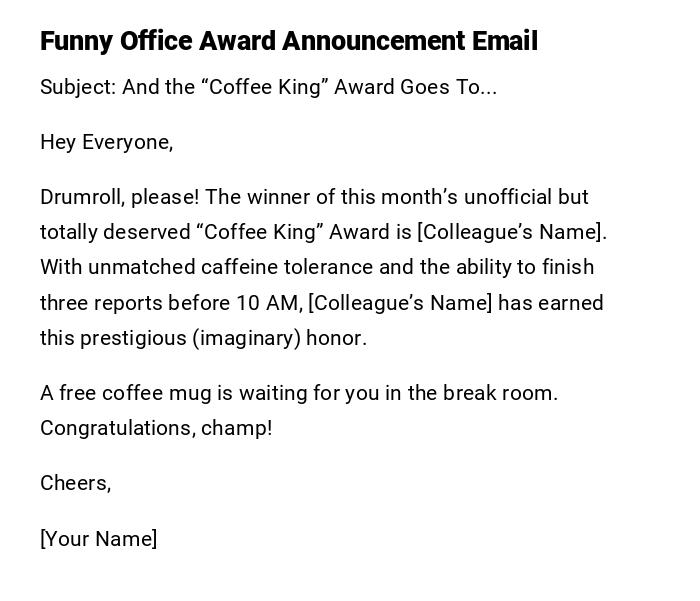 Funny Office Award Announcement Email

Subject: And the “Coffee King” Award Goes To...

Hey Everyone,

Drumroll, please! The winner of this month’s unofficial but totally deserved “Coffee King” Award is [Colleague’s Name]. With unmatched caffeine tolerance and the ability to finish three reports before 10 AM, [Colleague’s Name] has earned this prestigious (imaginary) honor.

A free coffee mug is waiting for you in the break room. Congratulations, champ!

Cheers,

[Your Name]